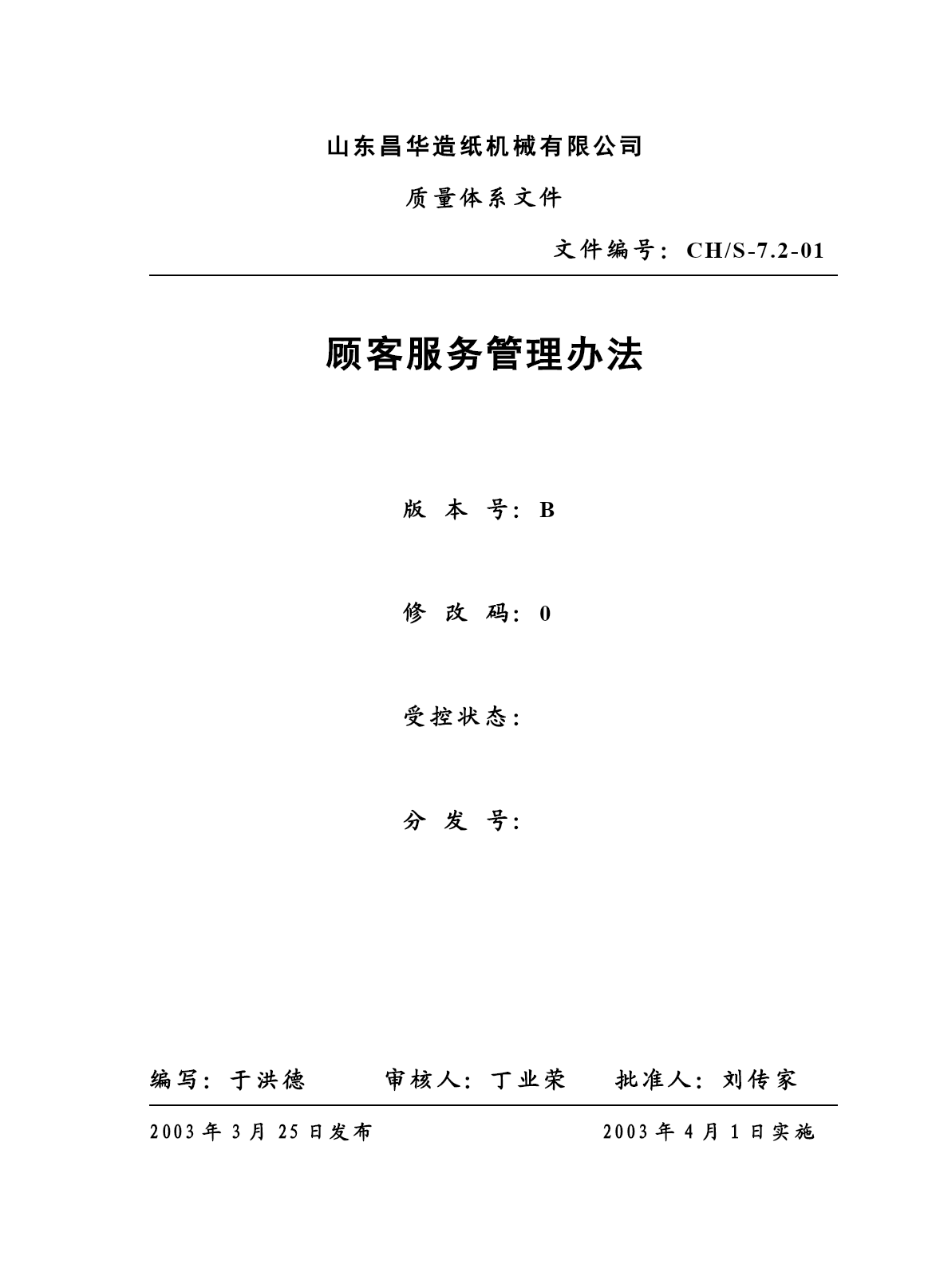 山东昌华造纸机械有限公司

质量体系文件

文件编号：CH/S-7.2-01

顾客服务管理办法

版 本 号：B

修 改 码：0

受控状态：

分 发 号：

编写：于洪德　　审核人：丁业荣　　批准人：刘传家

2003 年 3 月 25 日发布　　2003 年 4 月 1 日实施